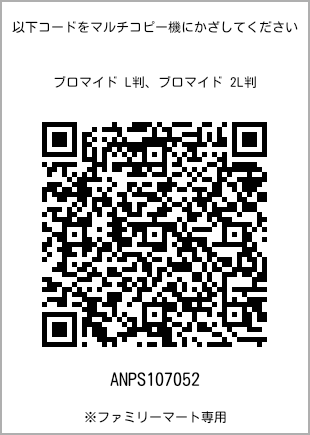 以下コードをマルチコピー機にかざしてください

ブロマイド L判、ブロマイド 2L判

ANPS107052

※ファミリーマート専用